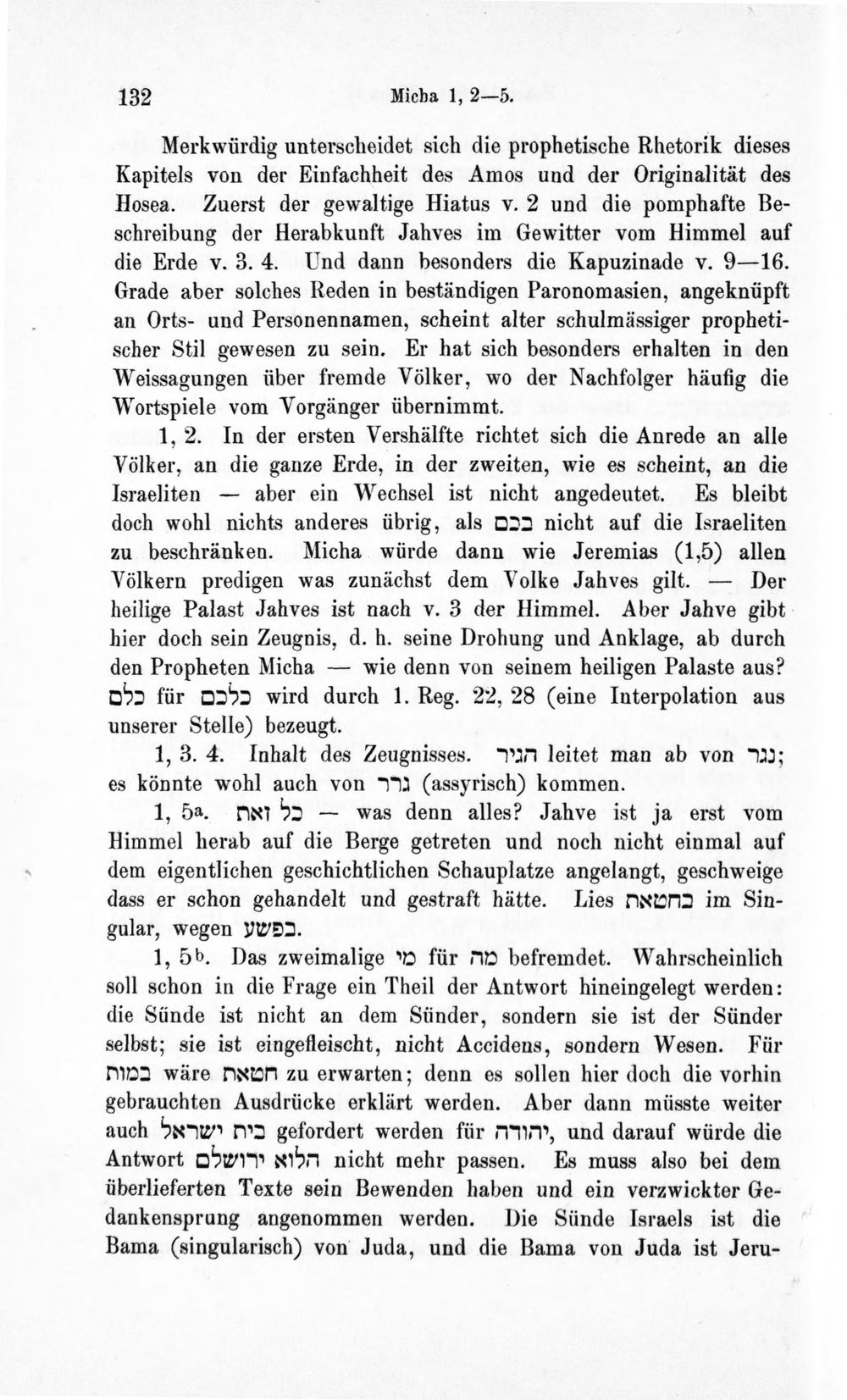 132 Micha 1, 2—5.

Merkwürdig unterscheidet sich die prophetische Rhetorik dieses Kapitels von der Einfachheit des Amos und der Originalität des Hosea. Zuerst der gewaltige Hiatus v. 2 und die pomphafte Beschreibung der Herabkunft Jahves im Gewitter vom Himmel auf die Erde v. 3. 4. Und dann besonders die Kapuzinade v. 9—16. Grade aber solches Reden in beständigen Paronomasien, angeknüpft an Orts- und Personennamen, scheint alter schulmässiger prophetischer Stil gewesen zu sein. Er hat sich besonders erhalten in den Weissagungen über fremde Völker, wo der Nachfolger häufig die Wortspiele vom Vorgänger übernimmt.

1, 2. In der ersten Vershälfte richtet sich die Anrede an alle Völker, an die ganze Erde, in der zweiten, wie es scheint, an die Israeliten — aber ein Wechsel ist nicht angedeutet. Es bleibt doch wohl nichts anderes übrig, als בכם nicht auf die Israeliten zu beschränken. Micha würde dann wie Jeremias (1,5) allen Völkern predigen was zunächst dem Volke Jahves gilt. — Der heilige Palast Jahves ist nach v. 3 der Himmel. Aber Jahve gibt hier doch sein Zeugnis, d. h. seine Drohung und Anklage, ab durch den Propheten Micha — wie denn von seinem heiligen Palaste aus? כלם für כלכם wird durch 1. Reg. 22, 28 (eine Interpolation aus unserer Stelle) bezeugt.

1, 3. 4. Inhalt des Zeugnisses. הגיר leitet man ab von נגר; es könnte wohl auch von גרר (assyrisch) kommen.

1, 5a. כל זאת — was denn alles? Jahve ist ja erst vom Himmel herab auf die Berge getreten und noch nicht einmal auf dem eigentlichen geschichtlichen Schauplatze angelangt, geschweige dass er schon gehandelt und gestraft hätte. Lies בחטאת im Singular, wegen בפשע.

1, 5b. Das zweimalige מי für מה befremdet. Wahrscheinlich soll schon in die Frage ein Theil der Antwort hineingelegt werden: die Sünde ist nicht an dem Sünder, sondern sie ist der Sünder selbst; sie ist eingefleischt, nicht Accidens, sondern Wesen. Für במות wäre חטאת zu erwarten; denn es sollen hier doch die vorhin gebrauchten Ausdrücke erklärt werden. Aber dann müsste weiter auch בית ישראל gefordert werden für יהודה, und darauf würde die Antwort הלוא ירושלם nicht mehr passen. Es muss also bei dem überlieferten Texte sein Bewenden haben und ein verzwickter Gedankensprung angenommen werden. Die Sünde Israels ist die Bama (singularisch) von Juda, und die Bama von Juda ist Jeru-